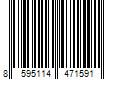 8 595114 471591